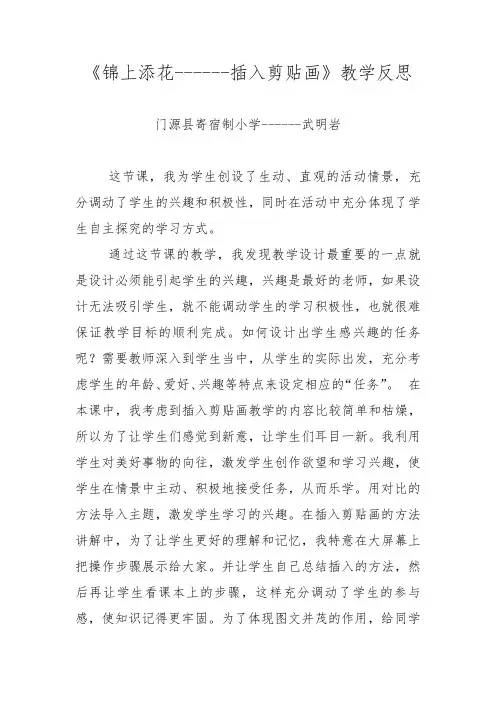 《锦上添花------插入剪贴画》教学反思

门源县寄宿制小学------武明岩

这节课，我为学生创设了生动、直观的活动情景，充分调动了学生的兴趣和积极性，同时在活动中充分体现了学生自主探究的学习方式。

通过这节课的教学，我发现教学设计最重要的一点就是设计必须能引起学生的兴趣，兴趣是最好的老师，如果设计无法吸引学生，就不能调动学生的学习积极性，也就很难保证教学目标的顺利完成。如何设计出学生感兴趣的任务呢？需要教师深入到学生当中，从学生的实际出发，充分考虑学生的年龄、爱好、兴趣等特点来设定相应的“任务”。 在本课中，我考虑到插入剪贴画教学的内容比较简单和枯燥，所以为了让学生们感觉到新意，让学生们耳目一新。我利用学生对美好事物的向往，激发学生创作欲望和学习兴趣，使学生在情景中主动、积极地接受任务，从而乐学。用对比的方法导入主题，激发学生学习的兴趣。在插入剪贴画的方法讲解中，为了让学生更好的理解和记忆，我特意在大屏幕上把操作步骤展示给大家。并让学生自己总结插入的方法，然后再让学生看课本上的步骤，这样充分调动了学生的参与感，使知识记得更牢固。为了体现图文并茂的作用，给同学